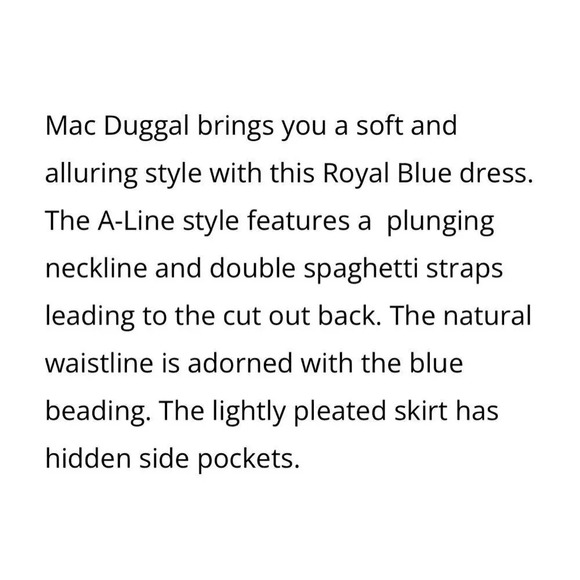 Mac Duggal brings you a soft and alluring style with this Royal Blue dress. The A-Line style features a  plunging neckline and double spaghetti straps leading to the cut out back. The natural waistline is adorned with the blue beading. The lightly pleated skirt has hidden side pockets.